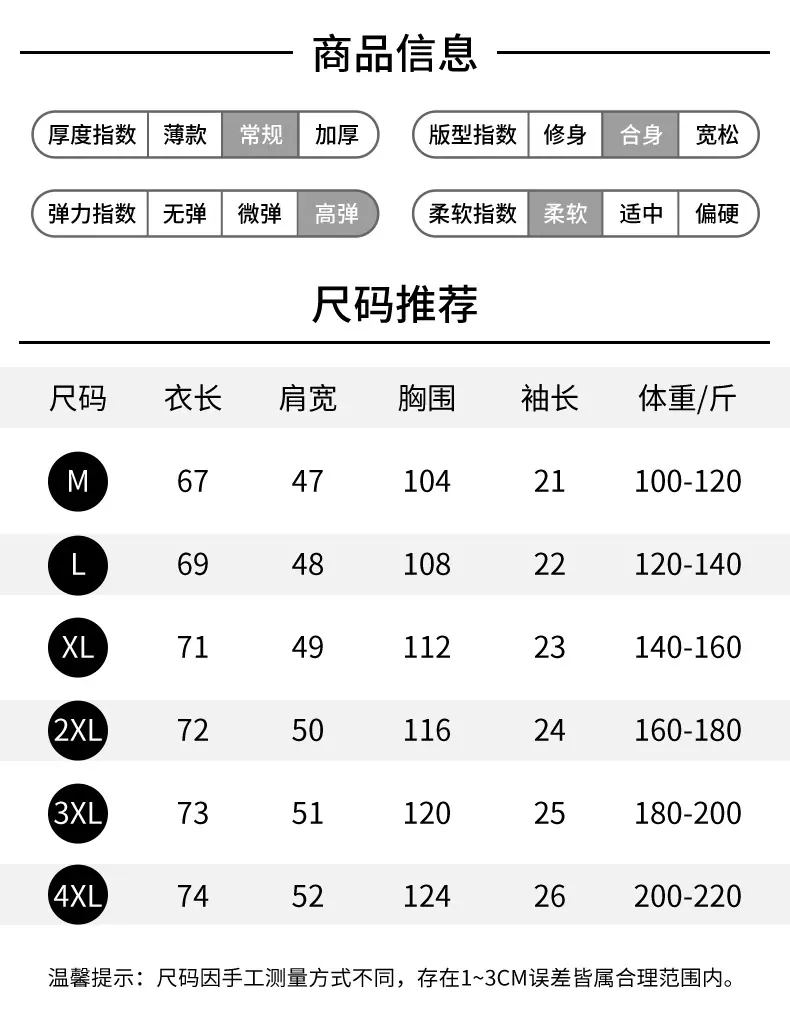 商品信息

厚度指数 薄款 常规 加厚

版型指数 修身 合身 宽松

弹力指数 无弹 微弹 高弹

柔软指数 柔软 适中 偏硬

尺码推荐

| 尺码 | 衣长 | 肩宽 | 胸围 | 袖长 | 体重/斤 |
|---|---|---|---|---|---|
| M | 67 | 47 | 104 | 21 | 100-120 |
| L | 69 | 48 | 108 | 22 | 120-140 |
| XL | 71 | 49 | 112 | 23 | 140-160 |
| 2XL | 72 | 50 | 116 | 24 | 160-180 |
| 3XL | 73 | 51 | 120 | 25 | 180-200 |
| 4XL | 74 | 52 | 124 | 26 | 200-220 |

温馨提示：尺码因手工测量方式不同，存在1~3CM误差皆属合理范围内。